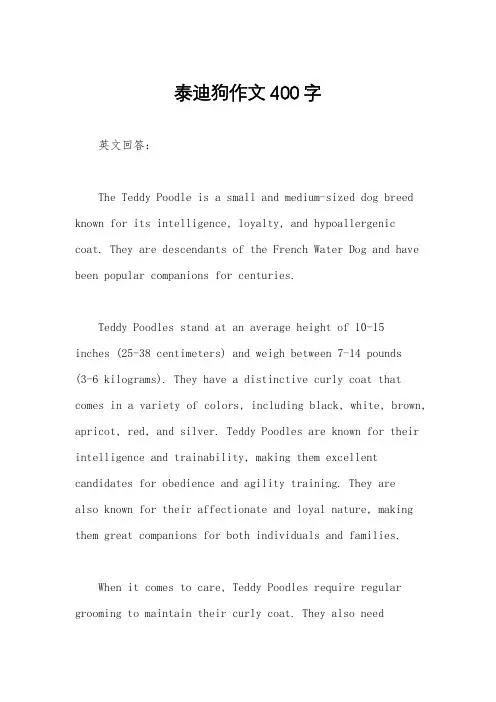 泰迪狗作文400字

英文回答：

The Teddy Poodle is a small and medium-sized dog breed known for its intelligence, loyalty, and hypoallergenic coat. They are descendants of the French Water Dog and have been popular companions for centuries.

Teddy Poodles stand at an average height of 10-15 inches (25-38 centimeters) and weigh between 7-14 pounds (3-6 kilograms). They have a distinctive curly coat that comes in a variety of colors, including black, white, brown, apricot, red, and silver. Teddy Poodles are known for their intelligence and trainability, making them excellent candidates for obedience and agility training. They are also known for their affectionate and loyal nature, making them great companions for both individuals and families.

When it comes to care, Teddy Poodles require regular grooming to maintain their curly coat. They also need